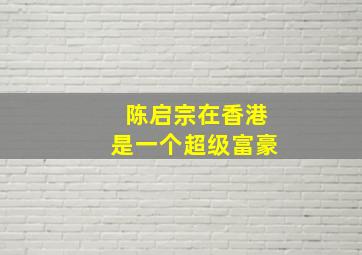 陈启宗在香港
是一个超级富豪